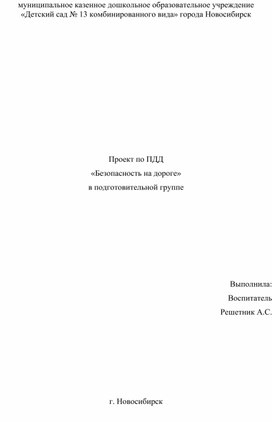 муниципальное казенное дошкольное образовательное учреждение
«Детский сад № 13 комбинированного вида» города Новосибирск

Проект по ПДД
«Безопасность на дороге»
в подготовительной группе

Выполнила:
Воспитатель
Решетник А.С.

г. Новосибирск